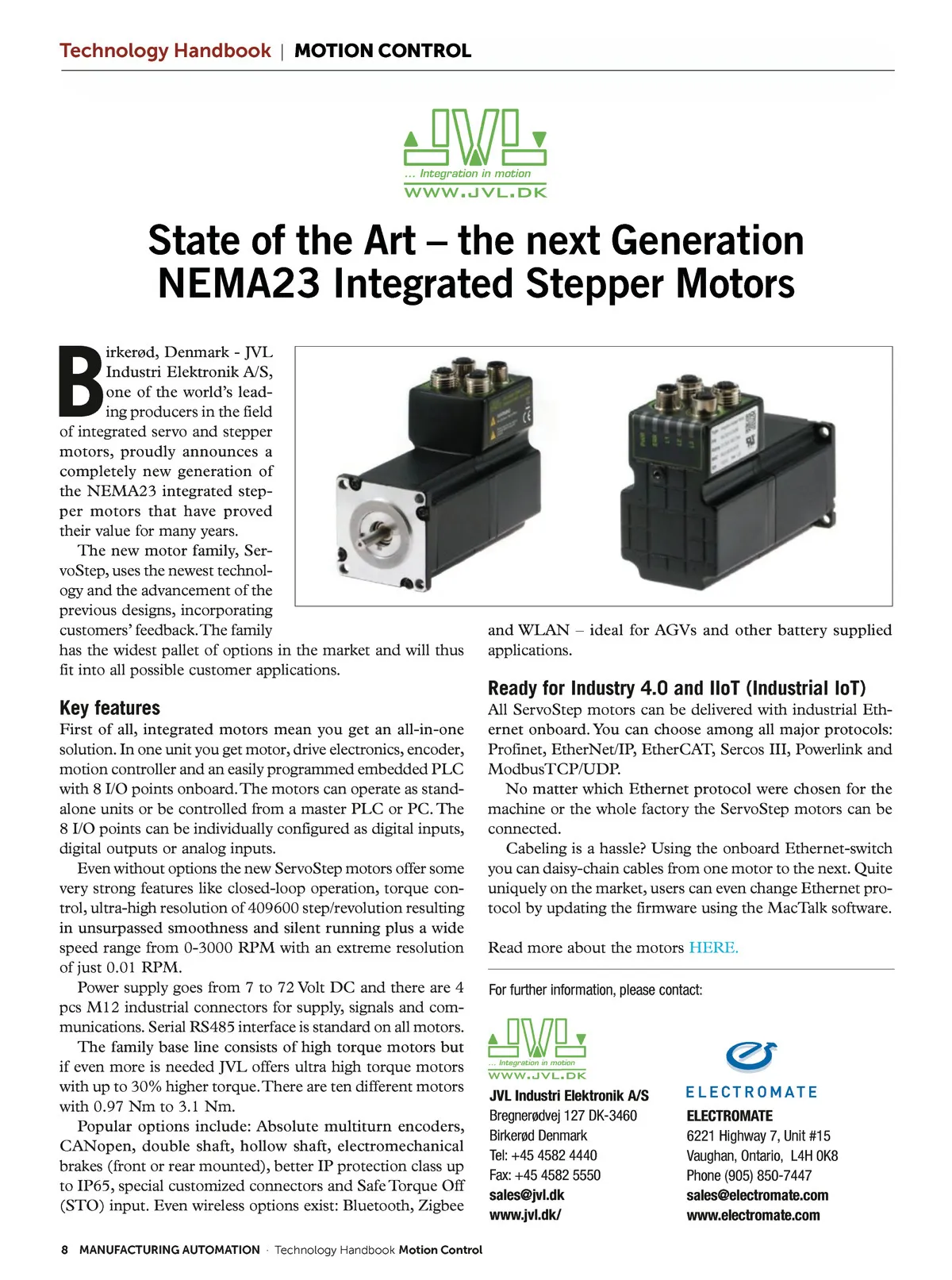 Technology Handbook | MOTION CONTROL

JVL
... Integration in motion
WWW.JVL.DK

State of the Art – the next Generation NEMA23 Integrated Stepper Motors

Birkerød, Denmark - JVL Industri Elektronik A/S, one of the world's leading producers in the field of integrated servo and stepper motors, proudly announces a completely new generation of the NEMA23 integrated stepper motors that have proved their value for many years.

The new motor family, ServoStep, uses the newest technology and the advancement of the previous designs, incorporating customers' feedback. The family has the widest pallet of options in the market and will thus fit into all possible customer applications.

Key features

First of all, integrated motors mean you get an all-in-one solution. In one unit you get motor, drive electronics, encoder, motion controller and an easily programmed embedded PLC with 8 I/O points onboard. The motors can operate as standalone units or be controlled from a master PLC or PC. The 8 I/O points can be individually configured as digital inputs, digital outputs or analog inputs.

Even without options the new ServoStep motors offer some very strong features like closed-loop operation, torque control, ultra-high resolution of 409600 step/revolution resulting in unsurpassed smoothness and silent running plus a wide speed range from 0-3000 RPM with an extreme resolution of just 0.01 RPM.

Power supply goes from 7 to 72 Volt DC and there are 4 pcs M12 industrial connectors for supply, signals and communications. Serial RS485 interface is standard on all motors.

The family base line consists of high torque motors but if even more is needed JVL offers ultra high torque motors with up to 30% higher torque. There are ten different motors with 0.97 Nm to 3.1 Nm.

Popular options include: Absolute multiturn encoders, CANopen, double shaft, hollow shaft, electromechanical brakes (front or rear mounted), better IP protection class up to IP65, special customized connectors and Safe Torque Off (STO) input. Even wireless options exist: Bluetooth, Zigbee and WLAN – ideal for AGVs and other battery supplied applications.

Ready for Industry 4.0 and IIoT (Industrial IoT)

All ServoStep motors can be delivered with industrial Ethernet onboard. You can choose among all major protocols: Profinet, EtherNet/IP, EtherCAT, Sercos III, Powerlink and ModbusTCP/UDP.

No matter which Ethernet protocol were chosen for the machine or the whole factory the ServoStep motors can be connected.

Cabeling is a hassle? Using the onboard Ethernet-switch you can daisy-chain cables from one motor to the next. Quite uniquely on the market, users can even change Ethernet protocol by updating the firmware using the MacTalk software.

Read more about the motors HERE.

For further information, please contact:

JVL
... Integration in motion
WWW.JVL.DK

JVL Industri Elektronik A/S
Bregnerødvej 127 DK-3460
Birkerød Denmark
Tel: +45 4582 4440
Fax: +45 4582 5550
sales@jvl.dk
www.jvl.dk/

ELECTROMATE
ELECTROMATE
6221 Highway 7, Unit #15
Vaughan, Ontario, L4H 0K8
Phone (905) 850-7447
sales@electromate.com
www.electromate.com

8 MANUFACTURING AUTOMATION · Technology Handbook Motion Control